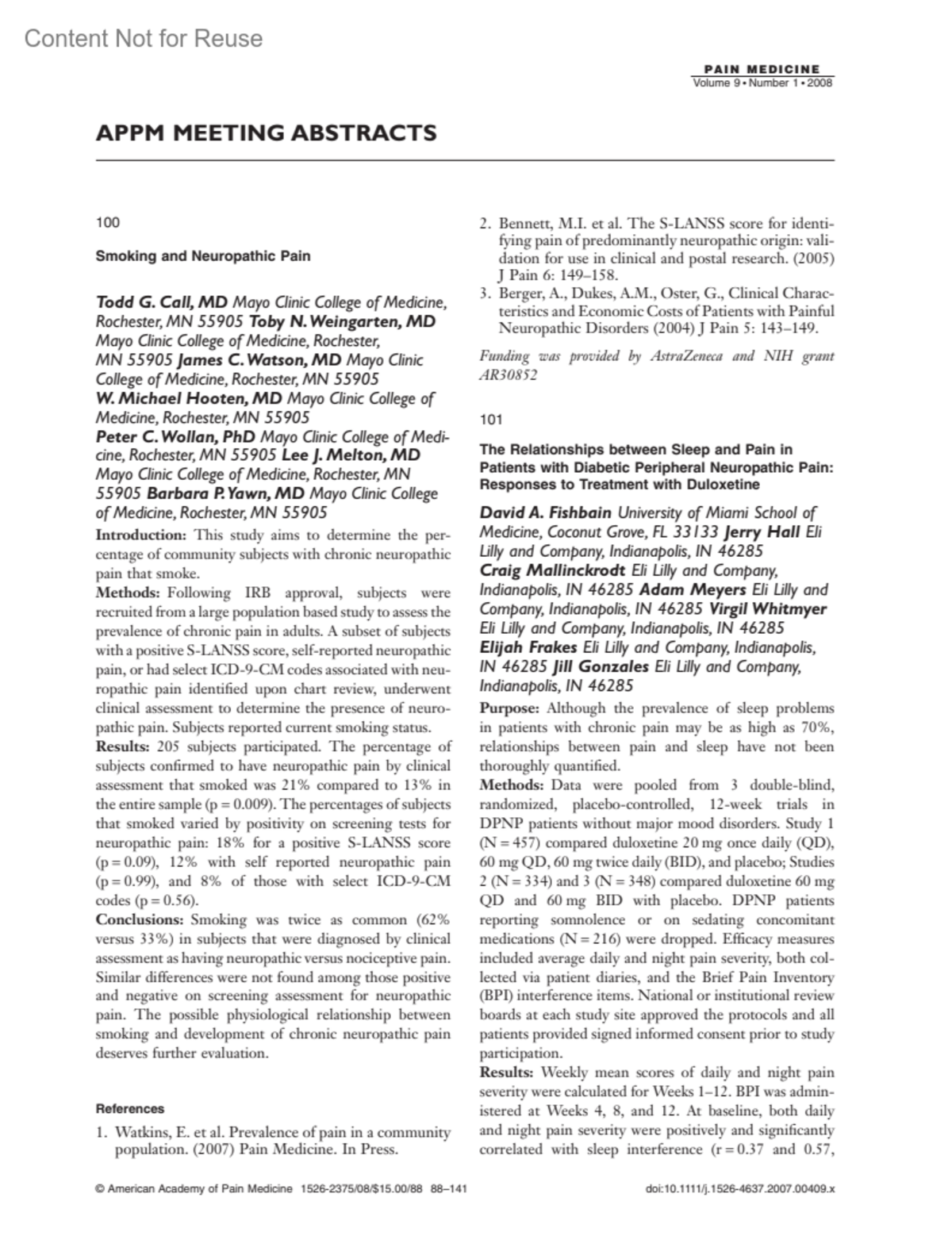 Content Not for Reuse

PAIN MEDICINE
Volume 9 • Number 1 • 2008

APPM MEETING ABSTRACTS

100

Smoking and Neuropathic Pain

Todd G. Call, MD Mayo Clinic College of Medicine, Rochester, MN 55905 Toby N. Weingarten, MD Mayo Clinic College of Medicine, Rochester, MN 55905 James C. Watson, MD Mayo Clinic College of Medicine, Rochester, MN 55905 W. Michael Hooten, MD Mayo Clinic College of Medicine, Rochester, MN 55905 Peter C. Wollan, PhD Mayo Clinic College of Medicine, Rochester, MN 55905 Lee J. Melton, MD Mayo Clinic College of Medicine, Rochester, MN 55905 Barbara P. Yawn, MD Mayo Clinic College of Medicine, Rochester, MN 55905

Introduction: This study aims to determine the percentage of community subjects with chronic neuropathic pain that smoke.

Methods: Following IRB approval, subjects were recruited from a large population based study to assess the prevalence of chronic pain in adults. A subset of subjects with a positive S-LANSS score, self-reported neuropathic pain, or had select ICD-9-CM codes associated with neuropathic pain identified upon chart review, underwent clinical assessment to determine the presence of neuropathic pain. Subjects reported current smoking status.

Results: 205 subjects participated. The percentage of subjects confirmed to have neuropathic pain by clinical assessment that smoked was 21% compared to 13% in the entire sample (p = 0.009). The percentages of subjects that smoked varied by positivity on screening tests for neuropathic pain: 18% for a positive S-LANSS score (p = 0.09), 12% with self reported neuropathic pain (p = 0.99), and 8% of those with select ICD-9-CM codes (p = 0.56).

Conclusions: Smoking was twice as common (62% versus 33%) in subjects that were diagnosed by clinical assessment as having neuropathic versus nociceptive pain. Similar differences were not found among those positive and negative on screening assessment for neuropathic pain. The possible physiological relationship between smoking and development of chronic neuropathic pain deserves further evaluation.

References

1. Watkins, E. et al. Prevalence of pain in a community population. (2007) Pain Medicine. In Press.
2. Bennett, M.I. et al. The S-LANSS score for identifying pain of predominantly neuropathic origin: validation for use in clinical and postal research. (2005) J Pain 6: 149–158.
3. Berger, A., Dukes, A.M., Oster, G., Clinical Characteristics and Economic Costs of Patients with Painful Neuropathic Disorders (2004) J Pain 5: 143–149.

Funding was provided by AstraZeneca and NIH grant AR30852

101

The Relationships between Sleep and Pain in Patients with Diabetic Peripheral Neuropathic Pain: Responses to Treatment with Duloxetine

David A. Fishbain University of Miami School of Medicine, Coconut Grove, FL 33133 Jerry Hall Eli Lilly and Company, Indianapolis, IN 46285 Craig Mallinckrodt Eli Lilly and Company, Indianapolis, IN 46285 Adam Meyers Eli Lilly and Company, Indianapolis, IN 46285 Virgil Whitmyer Eli Lilly and Company, Indianapolis, IN 46285 Elijah Frakes Eli Lilly and Company, Indianapolis, IN 46285 Jill Gonzales Eli Lilly and Company, Indianapolis, IN 46285

Purpose: Although the prevalence of sleep problems in patients with chronic pain may be as high as 70%, relationships between pain and sleep have not been thoroughly quantified.

Methods: Data were pooled from 3 double-blind, randomized, placebo-controlled, 12-week trials in DPNP patients without major mood disorders. Study 1 (N = 457) compared duloxetine 20 mg once daily (QD), 60 mg QD, 60 mg twice daily (BID), and placebo; Studies 2 (N = 334) and 3 (N = 348) compared duloxetine 60 mg QD and 60 mg BID with placebo. DPNP patients reporting somnolence or on sedating concomitant medications (N = 216) were dropped. Efficacy measures included average daily and night pain severity, both collected via patient diaries, and the Brief Pain Inventory (BPI) interference items. National or institutional review boards at each study site approved the protocols and all patients provided signed informed consent prior to study participation.

Results: Weekly mean scores of daily and night pain severity were calculated for Weeks 1–12. BPI was administered at Weeks 4, 8, and 12. At baseline, both daily and night pain severity were positively and significantly correlated with sleep interference (r = 0.37 and 0.57,

© American Academy of Pain Medicine 1526-2375/08/$15.00/88 88–141

doi:10.1111/j.1526-4637.2007.00409.x